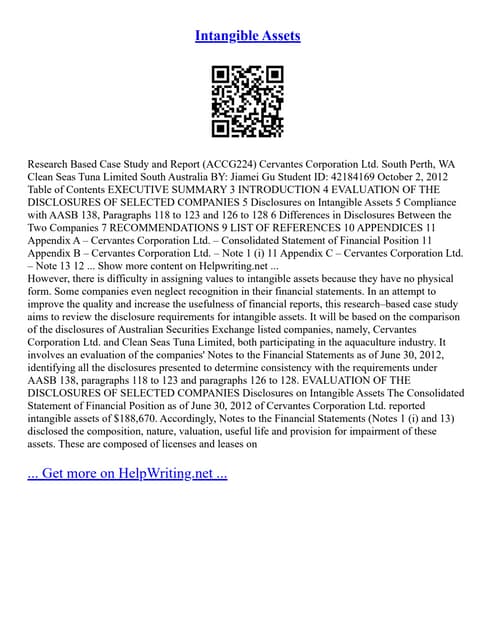 Intangible Assets

Research Based Case Study and Report (ACCG224) Cervantes Corporation Ltd. South Perth, WA Clean Seas Tuna Limited South Australia BY: Jiamei Gu Student ID: 42184169 October 2, 2012 Table of Contents EXECUTIVE SUMMARY 3 INTRODUCTION 4 EVALUATION OF THE DISCLOSURES OF SELECTED COMPANIES 5 Disclosures on Intangible Assets 5 Compliance with AASB 138, Paragraphs 118 to 123 and 126 to 128 6 Differences in Disclosures Between the Two Companies 7 RECOMMENDATIONS 9 LIST OF REFERENCES 10 APPENDICES 11 Appendix A – Cervantes Corporation Ltd. – Consolidated Statement of Financial Position 11 Appendix B – Cervantes Corporation Ltd. – Note 1 (i) 11 Appendix C – Cervantes Corporation Ltd. – Note 13 12 ... Show more content on Helpwriting.net ...
However, there is difficulty in assigning values to intangible assets because they have no physical form. Some companies even neglect recognition in their financial statements. In an attempt to improve the quality and increase the usefulness of financial reports, this research–based case study aims to review the disclosure requirements for intangible assets. It will be based on the comparison of the disclosures of Australian Securities Exchange listed companies, namely, Cervantes Corporation Ltd. and Clean Seas Tuna Limited, both participating in the aquaculture industry. It involves an evaluation of the companies' Notes to the Financial Statements as of June 30, 2012, identifying all the disclosures presented to determine consistency with the requirements under AASB 138, paragraphs 118 to 123 and paragraphs 126 to 128. EVALUATION OF THE DISCLOSURES OF SELECTED COMPANIES Disclosures on Intangible Assets The Consolidated Statement of Financial Position as of June 30, 2012 of Cervantes Corporation Ltd. reported intangible assets of $188,670. Accordingly, Notes to the Financial Statements (Notes 1 (i) and 13) disclosed the composition, nature, valuation, useful life and provision for impairment of these assets. These are composed of licenses and leases on

... Get more on HelpWriting.net ...